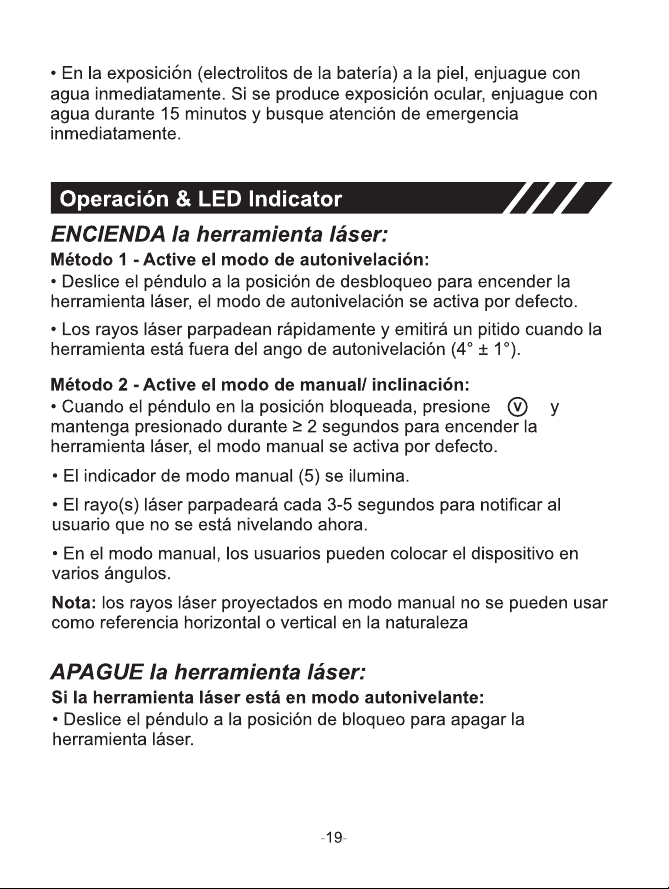 • En la exposición (electrolitos de la batería) a la piel, enjuague con agua inmediatamente. Si se produce exposición ocular, enjuague con agua durante 15 minutos y busque atención de emergencia inmediatamente.

Operación & LED Indicator

ENCIENDA la herramienta láser:

Método 1 - Active el modo de autonivelación:
• Deslice el péndulo a la posición de desbloqueo para encender la herramienta láser, el modo de autonivelación se activa por defecto.

• Los rayos láser parpadean rápidamente y emitirá un pitido cuando la herramienta está fuera del ango de autonivelación (4° ± 1°).

Método 2 - Active el modo de manual/ inclinación:
• Cuando el péndulo en la posición bloqueada, presione V y mantenga presionado durante ≥ 2 segundos para encender la herramienta láser, el modo manual se activa por defecto.

• El indicador de modo manual (5) se ilumina.

• El rayo(s) láser parpadeará cada 3-5 segundos para notificar al usuario que no se está nivelando ahora.

• En el modo manual, los usuarios pueden colocar el dispositivo en varios ángulos.

Nota: los rayos láser proyectados en modo manual no se pueden usar como referencia horizontal o vertical en la naturaleza

APAGUE la herramienta láser:

Si la herramienta láser está en modo autonivelante:
• Deslice el péndulo a la posición de bloqueo para apagar la herramienta láser.

-19-